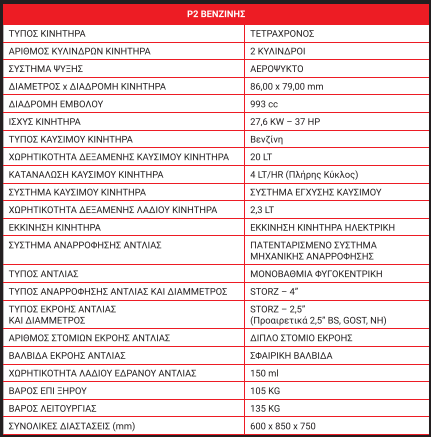 | P2 ΒΕΝΖΙΝΗΣ | |
|---|---|
| ΤΥΠΟΣ ΚΙΝΗΤΗΡΑ | ΤΕΤΡΑΧΡΟΝΟΣ |
| ΑΡΙΘΜΟΣ ΚΥΛΙΝΔΡΩΝ ΚΙΝΗΤΗΡΑ | 2 ΚΥΛΙΝΔΡΟΙ |
| ΣΥΣΤΗΜΑ ΨΥΞΗΣ | ΑΕΡΟΨΥΚΤΟ |
| ΔΙΑΜΕΤΡΟΣ x ΔΙΑΔΡΟΜΗ ΚΙΝΗΤΗΡΑ | 86,00 x 79,00 mm |
| ΔΙΑΔΡΟΜΗ ΕΜΒΟΛΟΥ | 993 cc |
| ΙΣΧΥΣ ΚΙΝΗΤΗΡΑ | 27,6 KW – 37 HP |
| ΤΥΠΟΣ ΚΑΥΣΙΜΟΥ ΚΙΝΗΤΗΡΑ | Βενζίνη |
| ΧΩΡΗΤΙΚΟΤΗΤΑ ΔΕΞΑΜΕΝΗΣ ΚΑΥΣΙΜΟΥ ΚΙΝΗΤΗΡΑ | 20 LT |
| ΚΑΤΑΝΑΛΩΣΗ ΚΑΥΣΙΜΟΥ ΚΙΝΗΤΗΡΑ | 4 LT/HR (Πλήρης Κύκλος) |
| ΣΥΣΤΗΜΑ ΚΑΥΣΙΜΟΥ ΚΙΝΗΤΗΡΑ | ΣΥΣΤΗΜΑ ΕΓΧΥΣΗΣ ΚΑΥΣΙΜΟΥ |
| ΧΩΡΗΤΙΚΟΤΗΤΑ ΔΕΞΑΜΕΝΗΣ ΛΑΔΙΟΥ ΚΙΝΗΤΗΡΑ | 2,3 LT |
| ΕΚΚΙΝΗΣΗ ΚΙΝΗΤΗΡΑ | ΕΚΚΙΝΗΣΗ ΚΙΝΗΤΗΡΑ ΗΛΕΚΤΡΙΚΗ |
| ΣΥΣΤΗΜΑ ΑΝΑΡΡΟΦΗΣΗΣ ΑΝΤΛΙΑΣ | ΠΑΤΕΝΤΑΡΙΣΜΕΝΟ ΣΥΣΤΗΜΑ ΜΗΧΑΝΙΚΗΣ ΑΝΑΡΡΟΦΗΣΗΣ |
| ΤΥΠΟΣ ΑΝΤΛΙΑΣ | ΜΟΝΟΒΑΘΜΙΑ ΦΥΓΟΚΕΝΤΡΙΚΗ |
| ΤΥΠΟΣ ΑΝΑΡΡΟΦΗΣΗΣ ΑΝΤΛΙΑΣ ΚΑΙ ΔΙΑΜΜΕΤΡΟΣ | STORZ – 4" |
| ΤΥΠΟΣ ΕΚΡΟΗΣ ΑΝΤΛΙΑΣ ΚΑΙ ΔΙΑΜΜΕΤΡΟΣ | STORZ – 2,5" (Προαιρετικά 2,5" BS, GOST, NH) |
| ΑΡΙΘΜΟΣ ΣΤΟΜΙΩΝ ΕΚΡΟΗΣ ΑΝΤΛΙΑΣ | ΔΙΠΛΟ ΣΤΟΜΙΟ ΕΚΡΟΗΣ |
| ΒΑΛΒΙΔΑ ΕΚΡΟΗΣ ΑΝΤΛΙΑΣ | ΣΦΑΙΡΙΚΗ ΒΑΛΒΙΔΑ |
| ΧΩΡΗΤΙΚΟΤΗΤΑ ΛΑΔΙΟΥ ΕΔΡΑΝΟΥ ΑΝΤΛΙΑΣ | 150 ml |
| ΒΑΡΟΣ ΕΠΙ ΞΗΡΟΥ | 105 KG |
| ΒΑΡΟΣ ΛΕΙΤΟΥΡΓΙΑΣ | 135 KG |
| ΣΥΝΟΛΙΚΕΣ ΔΙΑΣΤΑΣΕΙΣ (mm) | 600 x 850 x 750 |